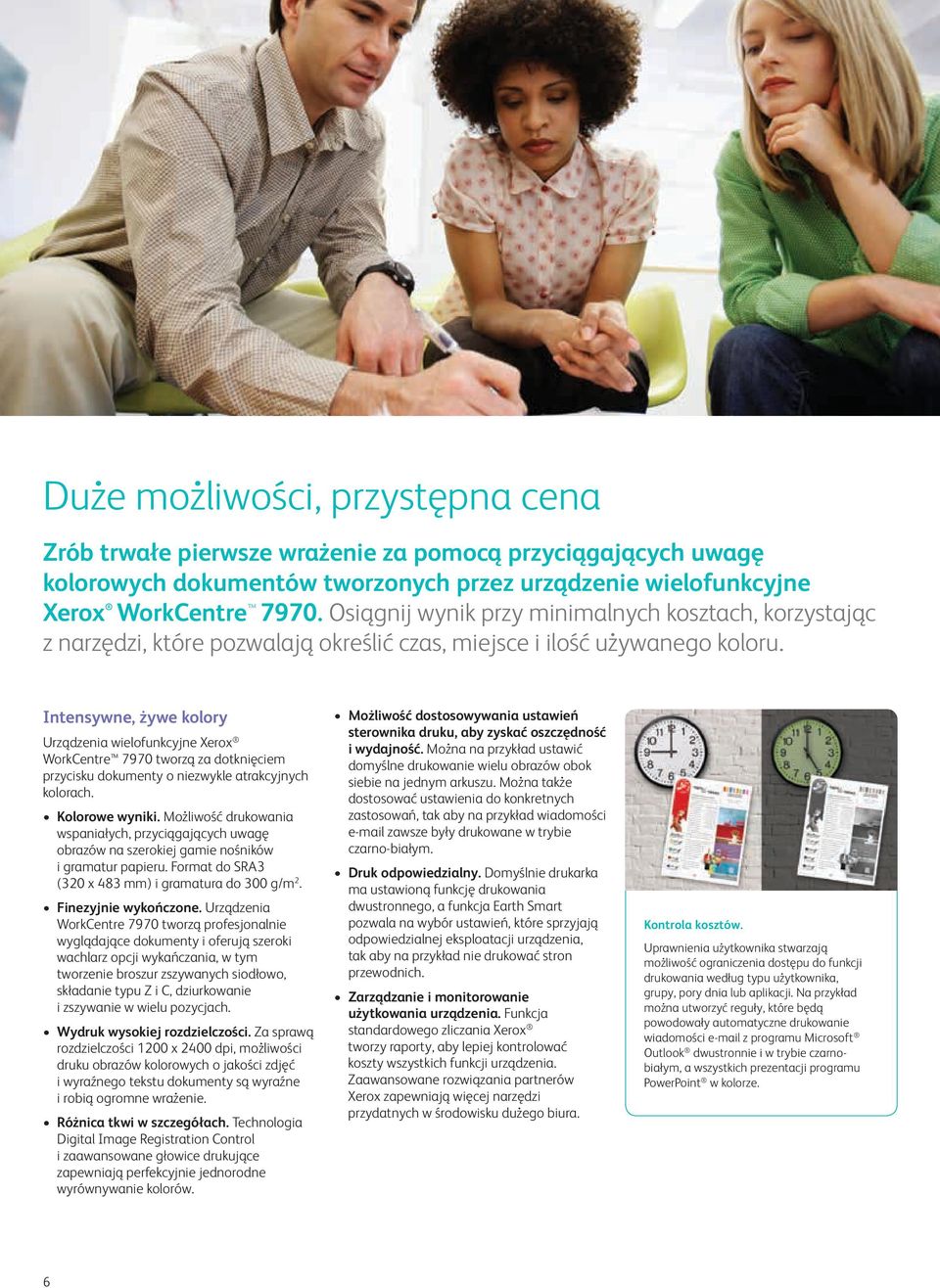 Duże możliwości, przystępna cena

Zrób trwałe pierwsze wrażenie za pomocą przyciągających uwagę kolorowych dokumentów tworzonych przez urządzenie wielofunkcyjne Xerox® WorkCentre™ 7970. Osiągnij wynik przy minimalnych kosztach, korzystając z narzędzi, które pozwalają określić czas, miejsce i ilość używanego koloru.

Intensywne, żywe kolory

Urządzenia wielofunkcyjne Xerox® WorkCentre™ 7970 tworzą za dotknięciem przycisku dokumenty o niezwykle atrakcyjnych kolorach.

• Kolorowe wyniki. Możliwość drukowania wspaniałych, przyciągających uwagę obrazów na szerokiej gamie nośników i gramatur papieru. Format do SRA3 (320 x 483 mm) i gramatura do 300 g/m$^2$.

• Finezyjnie wykończone. Urządzenia WorkCentre 7970 tworzą profesjonalnie wyglądające dokumenty i oferują szeroki wachlarz opcji wykańczania, w tym tworzenie broszur zszywanych siodłowo, składanie typu Z i C, dziurkowanie i zszywanie w wielu pozycjach.

• Wydruk wysokiej rozdzielczości. Za sprawą rozdzielczości 1200 x 2400 dpi, możliwości druku obrazów kolorowych o jakości zdjęć i wyraźnego tekstu dokumenty są wyraźne i robią ogromne wrażenie.

• Różnica tkwi w szczegółach. Technologia Digital Image Registration Control i zaawansowane głowice drukujące zapewniają perfekcyjnie jednorodne wyrównywanie kolorów.

• Możliwość dostosowywania ustawień sterownika druku, aby zyskać oszczędność i wydajność. Można na przykład ustawić domyślne drukowanie wielu obrazów obok siebie na jednym arkuszu. Można także dostosować ustawienia do konkretnych zastosowań, tak aby na przykład wiadomości e-mail zawsze były drukowane w trybie czarno-białym.

• Druk odpowiedzialny. Domyślnie drukarka ma ustawioną funkcję drukowania dwustronnego, a funkcja Earth Smart pozwala na wybór ustawień, które sprzyjają odpowiedzialnej eksploatacji urządzenia, tak aby na przykład nie drukować stron przewodnich.

• Zarządzanie i monitorowanie użytkowania urządzenia. Funkcja standardowego zliczania Xerox® tworzy raporty, aby lepiej kontrolować koszty wszystkich funkcji urządzenia. Zaawansowane rozwiązania partnerów Xerox zapewniają więcej narzędzi przydatnych w środowisku dużego biura.

Kontrola kosztów.

Uprawnienia użytkownika stwarzają możliwość ograniczenia dostępu do funkcji drukowania według typu użytkownika, grupy, pory dnia lub aplikacji. Na przykład można utworzyć reguły, które będą powodowały automatyczne drukowanie wiadomości e-mail z programu Microsoft® Outlook® dwustronnie i w trybie czarno-białym, a wszystkich prezentacji programu PowerPoint® w kolorze.

6